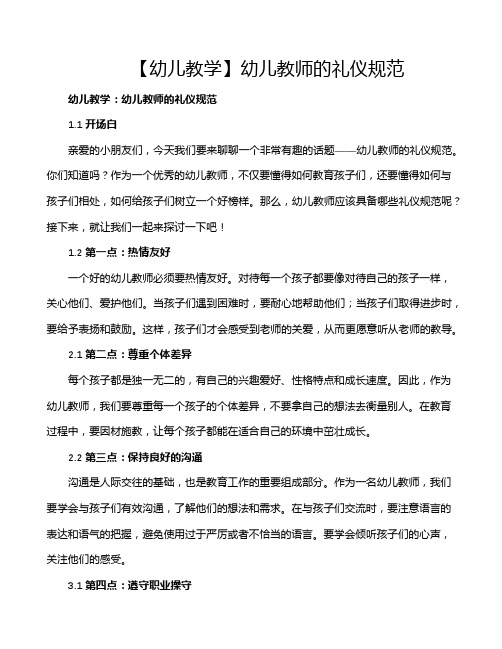 【幼儿教学】幼儿教师的礼仪规范

幼儿教学：幼儿教师的礼仪规范

1.1 开场白

亲爱的小朋友们，今天我们要来聊聊一个非常有趣的话题——幼儿教师的礼仪规范。你们知道吗？作为一个优秀的幼儿教师，不仅要懂得如何教育孩子们，还要懂得如何与孩子们相处，如何给孩子们树立一个好榜样。那么，幼儿教师应该具备哪些礼仪规范呢？接下来，就让我们一起来探讨一下吧！

1.2 第一点：热情友好

一个好的幼儿教师必须要热情友好。对待每一个孩子都要像对待自己的孩子一样，关心他们、爱护他们。当孩子们遇到困难时，要耐心地帮助他们；当孩子们取得进步时，要给予表扬和鼓励。这样，孩子们才会感受到老师的关爱，从而更愿意听从老师的教导。

2.1 第二点：尊重个体差异

每个孩子都是独一无二的，有自己的兴趣爱好、性格特点和成长速度。因此，作为幼儿教师，我们要尊重每一个孩子的个体差异，不要拿自己的想法去衡量别人。在教育过程中，要因材施教，让每个孩子都能在适合自己的环境中茁壮成长。

2.2 第三点：保持良好的沟通

沟通是人际交往的基础，也是教育工作的重要组成部分。作为一名幼儿教师，我们要学会与孩子们有效沟通，了解他们的想法和需求。在与孩子们交流时，要注意语言的表达和语气的把握，避免使用过于严厉或者不恰当的语言。要学会倾听孩子们的心声，关注他们的感受。

3.1 第四点：遵守职业操守